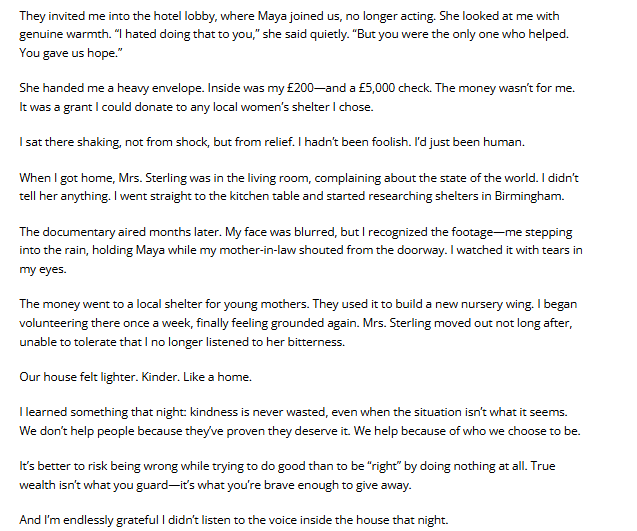 They invited me into the hotel lobby, where Maya joined us, no longer acting. She looked at me with genuine warmth. "I hated doing that to you," she said quietly. "But you were the only one who helped. You gave us hope."

She handed me a heavy envelope. Inside was my £200—and a £5,000 check. The money wasn't for me. It was a grant I could donate to any local women's shelter I chose.

I sat there shaking, not from shock, but from relief. I hadn't been foolish. I'd just been human.

When I got home, Mrs. Sterling was in the living room, complaining about the state of the world. I didn't tell her anything. I went straight to the kitchen table and started researching shelters in Birmingham.

The documentary aired months later. My face was blurred, but I recognized the footage—me stepping into the rain, holding Maya while my mother-in-law shouted from the doorway. I watched it with tears in my eyes.

The money went to a local shelter for young mothers. They used it to build a new nursery wing. I began volunteering there once a week, finally feeling grounded again. Mrs. Sterling moved out not long after, unable to tolerate that I no longer listened to her bitterness.

Our house felt lighter. Kinder. Like a home.

I learned something that night: kindness is never wasted, even when the situation isn't what it seems. We don't help people because they've proven they deserve it. We help because of who we choose to be.

It's better to risk being wrong while trying to do good than to be "right" by doing nothing at all. True wealth isn't what you guard—it's what you're brave enough to give away.

And I'm endlessly grateful I didn't listen to the voice inside the house that night.